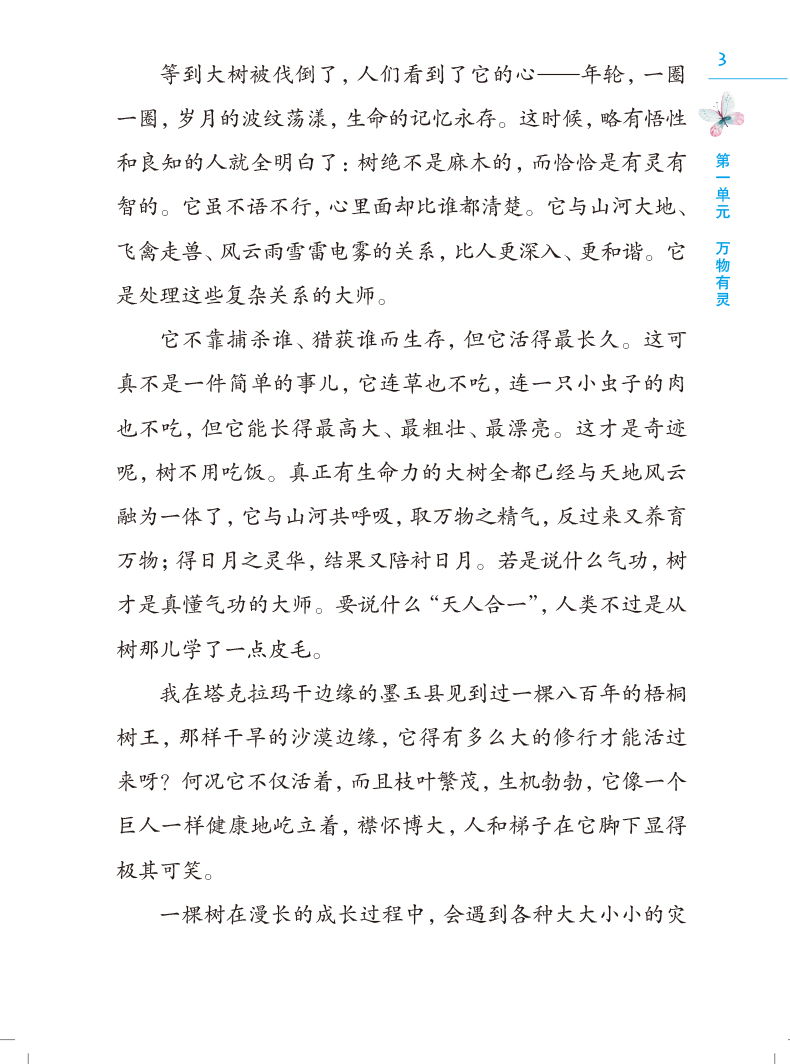 3

第一单元 万物有灵

等到大树被伐倒了，人们看到了它的心——年轮，一圈一圈，岁月的波纹荡漾，生命的记忆永存。这时候，略有悟性和良知的人就全明白了：树绝不是麻木的，而恰恰是有灵有智的。它虽不语不行，心里面却比谁都清楚。它与山河大地、飞禽走兽、风云雨雪雷电雾的关系，比人更深入、更和谐。它是处理这些复杂关系的大师。

它不靠捕杀谁、猎获谁而生存，但它活得最长久。这可真不是一件简单的事儿，它连草也不吃，连一只小虫子的肉也不吃，但它能长得最高大、最粗壮、最漂亮。这才是奇迹呢，树不用吃饭。真正有生命力的大树全都已经与天地风云融为一体了，它与山河共呼吸，取万物之精气，反过来又养育万物；得日月之灵华，结果又陪衬日月。若是说什么气功，树才是真懂气功的大师。要说什么“天人合一”，人类不过是从树那儿学了一点皮毛。

我在塔克拉玛干边缘的墨玉县见到过一棵八百年的梧桐树王，那样干旱的沙漠边缘，它得有多么大的修行才能活过来呀？何况它不仅活着，而且枝叶繁茂，生机勃勃，它像一个巨人一样健康地屹立着，襟怀博大，人和梯子在它脚下显得极其可笑。

一棵树在漫长的成长过程中，会遇到各种大大小小的灾